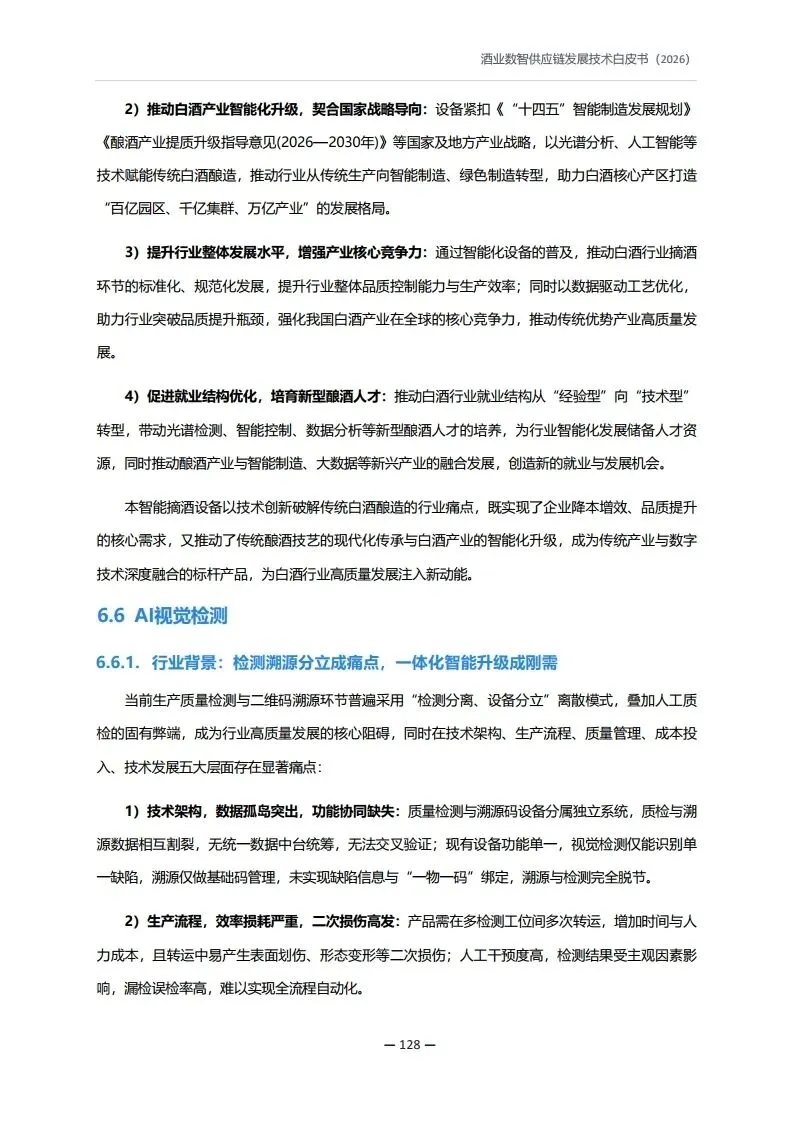 酒业数智供应链发展技术白皮书（2026）

2）推动白酒产业智能化升级，契合国家战略导向：设备紧扣《“十四五”智能制造发展规划》《酿酒产业提质升级指导意见(2026—2030年)》等国家及地方产业战略，以光谱分析、人工智能等技术赋能传统白酒酿造，推动行业从传统生产向智能制造、绿色制造转型，助力白酒核心产区打造“百亿园区、千亿集群、万亿产业”的发展格局。

3）提升行业整体发展水平，增强产业核心竞争力：通过智能化设备的普及，推动白酒行业摘酒环节的标准化、规范化发展，提升行业整体品质控制能力与生产效率；同时以数据驱动工艺优化，助力行业突破品质提升瓶颈，强化我国白酒产业在全球的核心竞争力，推动传统优势产业高质量发展。

4）促进就业结构优化，培育新型酿酒人才：推动白酒行业就业结构从“经验型”向“技术型”转型，带动光谱检测、智能控制、数据分析等新型酿酒人才的培养，为行业智能化发展储备人才资源，同时推动酿酒产业与智能制造、大数据等新兴产业的融合发展，创造新的就业与发展机会。

本智能摘酒设备以技术创新破解传统白酒酿造的行业痛点，既实现了企业降本增效、品质提升的核心需求，又推动了传统酿酒技艺的现代化传承与白酒产业的智能化升级，成为传统产业与数字技术深度融合的标杆产品，为白酒行业高质量发展注入新动能。

6.6 AI视觉检测

6.6.1. 行业背景：检测溯源分立成痛点，一体化智能升级成刚需

当前生产质量检测与二维码溯源环节普遍采用“检测分离、设备分立”离散模式，叠加人工质检的固有弊端，成为行业高质量发展的核心阻碍，同时在技术架构、生产流程、质量管理、成本投入、技术发展五大层面存在显著痛点：

1）技术架构，数据孤岛突出，功能协同缺失：质量检测与溯源码设备分属独立系统，质检与溯源数据相互割裂，无统一数据中台统筹，无法交叉验证；现有设备功能单一，视觉检测仅能识别单一缺陷，溯源仅做基础码管理，未实现缺陷信息与“一物一码”绑定，溯源与检测完全脱节。

2）生产流程，效率损耗严重，二次损伤高发：产品需在多检测工位间多次转运，增加时间与人力成本，且转运中易产生表面划伤、形态变形等二次损伤；人工干预度高，检测结果受主观因素影响，漏检误检率高，难以实现全流程自动化。

— 128 —